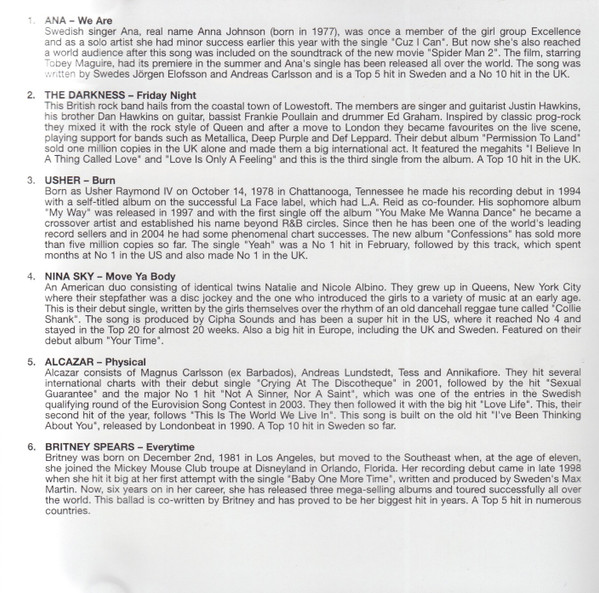 1. ANA – We Are
Swedish singer Ana, real name Anna Johnson (born in 1977), was once a member of the girl group Excellence and as a solo artist she had minor success earlier this year with the single "Cuz I Can". But now she's also reached a world audience after this song was included on the soundtrack of the new movie "Spider Man 2". The film, starring Tobey Maguire, had its premiere in the summer and Ana's single has been released all over the world. The song was written by Swedes Jörgen Elofsson and Andreas Carlsson and is a Top 5 hit in Sweden and a No 10 hit in the UK.

2. THE DARKNESS – Friday Night
This British rock band hails from the coastal town of Lowestoft. The members are singer and guitarist Justin Hawkins, his brother Dan Hawkins on guitar, bassist Frankie Poullain and drummer Ed Graham. Inspired by classic prog-rock they mixed it with the rock style of Queen and after a move to London they became favourites on the live scene, playing support for bands such as Metallica, Deep Purple and Def Leppard. Their debut album "Permission To Land" sold one million copies in the UK alone and made them a big international act. It featured the megahits "I Believe In A Thing Called Love" and "Love Is Only A Feeling" and this is the third single from the album. A Top 10 hit in the UK.

3. USHER – Burn
Born as Usher Raymond IV on October 14, 1978 in Chattanooga, Tennessee he made his recording debut in 1994 with a self-titled album on the successful La Face label, which had L.A. Reid as co-founder. His sophomore album "My Way" was released in 1997 and with the first single off the album "You Make Me Wanna Dance" he became a crossover artist and established his name beyond R&B circles. Since then he has been one of the world's leading record sellers and in 2004 he had some phenomenal chart successes. The new album "Confessions" has sold more than five million copies so far. The single "Yeah" was a No 1 hit in February, followed by this track, which spent months at No 1 in the US and also made No 1 in the UK.

4. NINA SKY – Move Ya Body
An American duo consisting of identical twins Natalie and Nicole Albino. They grew up in Queens, New York City where their stepfather was a disc jockey and the one who introduced the girls to a variety of music at an early age. This is their debut single, written by the girls themselves over the rhythm of an old dancehall reggae tune called "Collie Shank". The song is produced by Cipha Sounds and has been a super hit in the US, where it reached No 4 and stayed in the Top 20 for almost 20 weeks. Also a big hit in Europe, including the UK and Sweden. Featured on their debut album "Your Time".

5. ALCAZAR – Physical
Alcazar consists of Magnus Carlsson (ex Barbados), Andreas Lundstedt, Tess and Annikafiore. They hit several international charts with their debut single "Crying At The Discotheque" in 2001, followed by the hit "Sexual Guarantee" and the major No 1 hit "Not A Sinner, Nor A Saint", which was one of the entries in the Swedish qualifying round of the Eurovision Song Contest in 2003. They then followed it with the big hit "Love Life". This, their second hit of the year, follows "This Is The World We Live In". This song is built on the old hit "I've Been Thinking About You", released by Londonbeat in 1990. A Top 10 hit in Sweden so far.

6. BRITNEY SPEARS – Everytime
Britney was born on December 2nd, 1981 in Los Angeles, but moved to the Southeast when, at the age of eleven, she joined the Mickey Mouse Club troupe at Disneyland in Orlando, Florida. Her recording debut came in late 1998 when she hit it big at her first attempt with the single "Baby One More Time", written and produced by Sweden's Max Martin. Now, six years on in her career, she has released three mega-selling albums and toured successfully all over the world. This ballad is co-written by Britney and has proved to be her biggest hit in years. A Top 5 hit in numerous countries.